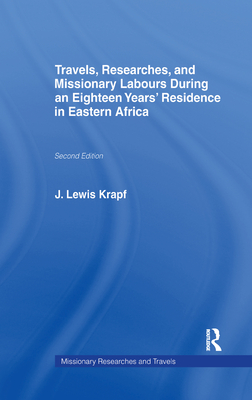 Travels, Researches, and Missionary Labours During an Eighteen Years' Residence in Eastern Africa

Second Edition

J. Lewis Krapf

ROUTLEDGE

Missionary Researches and Travels